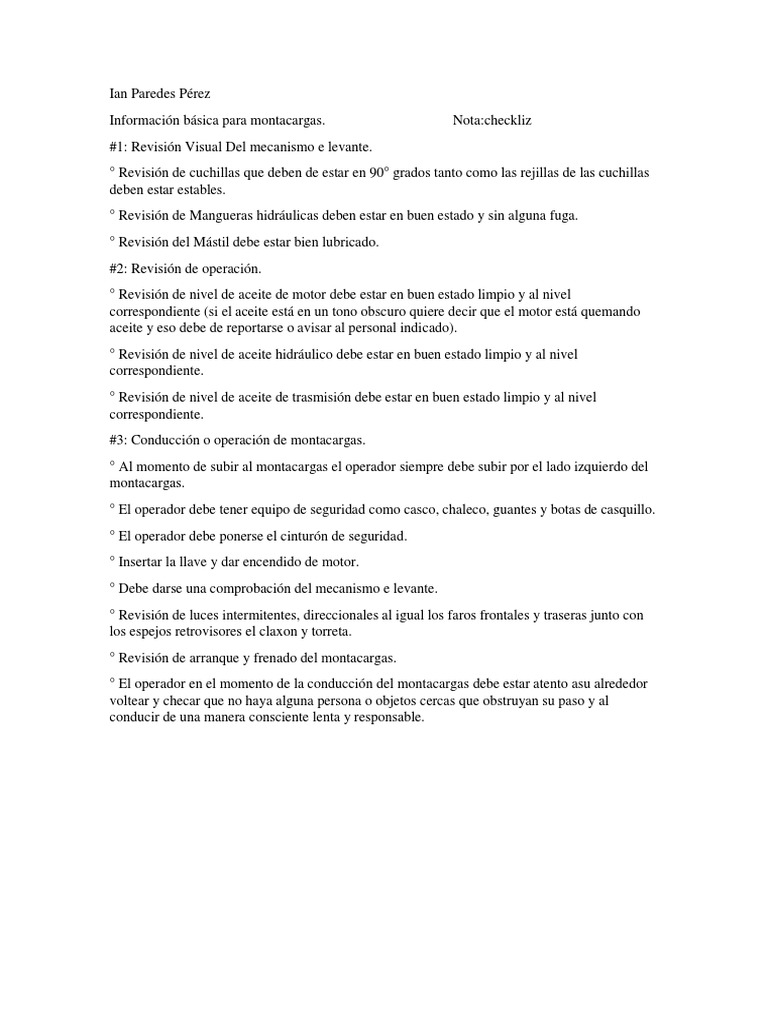 Ian Paredes Pérez

Información básica para montacargas. Nota:checkliz

#1: Revisión Visual Del mecanismo e levante.

° Revisión de cuchillas que deben de estar en 90° grados tanto como las rejillas de las cuchillas deben estar estables.

° Revisión de Mangueras hidráulicas deben estar en buen estado y sin alguna fuga.

° Revisión del Mástil debe estar bien lubricado.

#2: Revisión de operación.

° Revisión de nivel de aceite de motor debe estar en buen estado limpio y al nivel correspondiente (si el aceite está en un tono obscuro quiere decir que el motor está quemando aceite y eso debe de reportarse o avisar al personal indicado).

° Revisión de nivel de aceite hidráulico debe estar en buen estado limpio y al nivel correspondiente.

° Revisión de nivel de aceite de trasmisión debe estar en buen estado limpio y al nivel correspondiente.

#3: Conducción o operación de montacargas.

° Al momento de subir al montacargas el operador siempre debe subir por el lado izquierdo del montacargas.

° El operador debe tener equipo de seguridad como casco, chaleco, guantes y botas de casquillo.

° El operador debe ponerse el cinturón de seguridad.

° Insertar la llave y dar encendido de motor.

° Debe darse una comprobación del mecanismo e levante.

° Revisión de luces intermitentes, direccionales al igual los faros frontales y traseras junto con los espejos retrovisores el claxon y torreta.

° Revisión de arranque y frenado del montacargas.

° El operador en el momento de la conducción del montacargas debe estar atento asu alrededor voltear y checar que no haya alguna persona o objetos cercas que obstruyan su paso y al conducir de una manera consciente lenta y responsable.